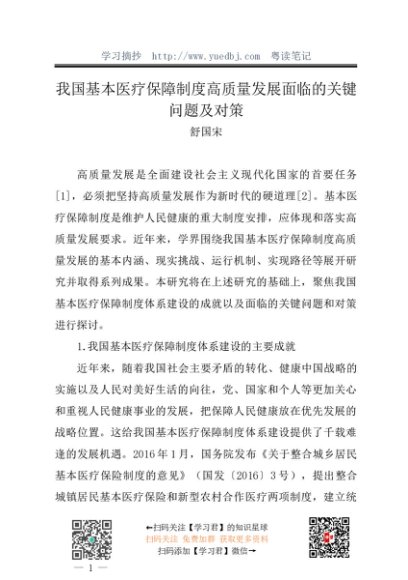 学习摘抄 http://www.yuedbj.com 粤读笔记

我国基本医疗保障制度高质量发展面临的关键问题及对策

舒国宋

高质量发展是全面建设社会主义现代化国家的首要任务[1]，必须把坚持高质量发展作为新时代的硬道理[2]。基本医疗保障制度是维护人民健康的重大制度安排，应体现和落实高质量发展要求。近年来，学界围绕我国基本医疗保障制度高质量发展的基本内涵、现实挑战、运行机制、实现路径等展开研究并取得系列成果。本研究将在上述研究的基础上，聚焦我国基本医疗保障制度体系建设的成就以及面临的关键问题和对策进行探讨。

1.我国基本医疗保障制度体系建设的主要成就

近年来，随着我国社会主要矛盾的转化、健康中国战略的实施以及人民对美好生活的向往，党、国家和个人等更加关心和重视人民健康事业的发展，把保障人民健康放在优先发展的战略位置。这给我国基本医疗保障制度体系建设提供了千载难逢的发展机遇。2016年1月，国务院发布《关于整合城乡居民基本医疗保险制度的意见》（国发〔2016〕3号），提出整合城镇居民基本医疗保险和新型农村合作医疗两项制度，建立统

←扫码关注【学习君】的知识星球
扫码关注 免费加群 获取更多资料
扫码添加【学习君】微信→

— 1 —